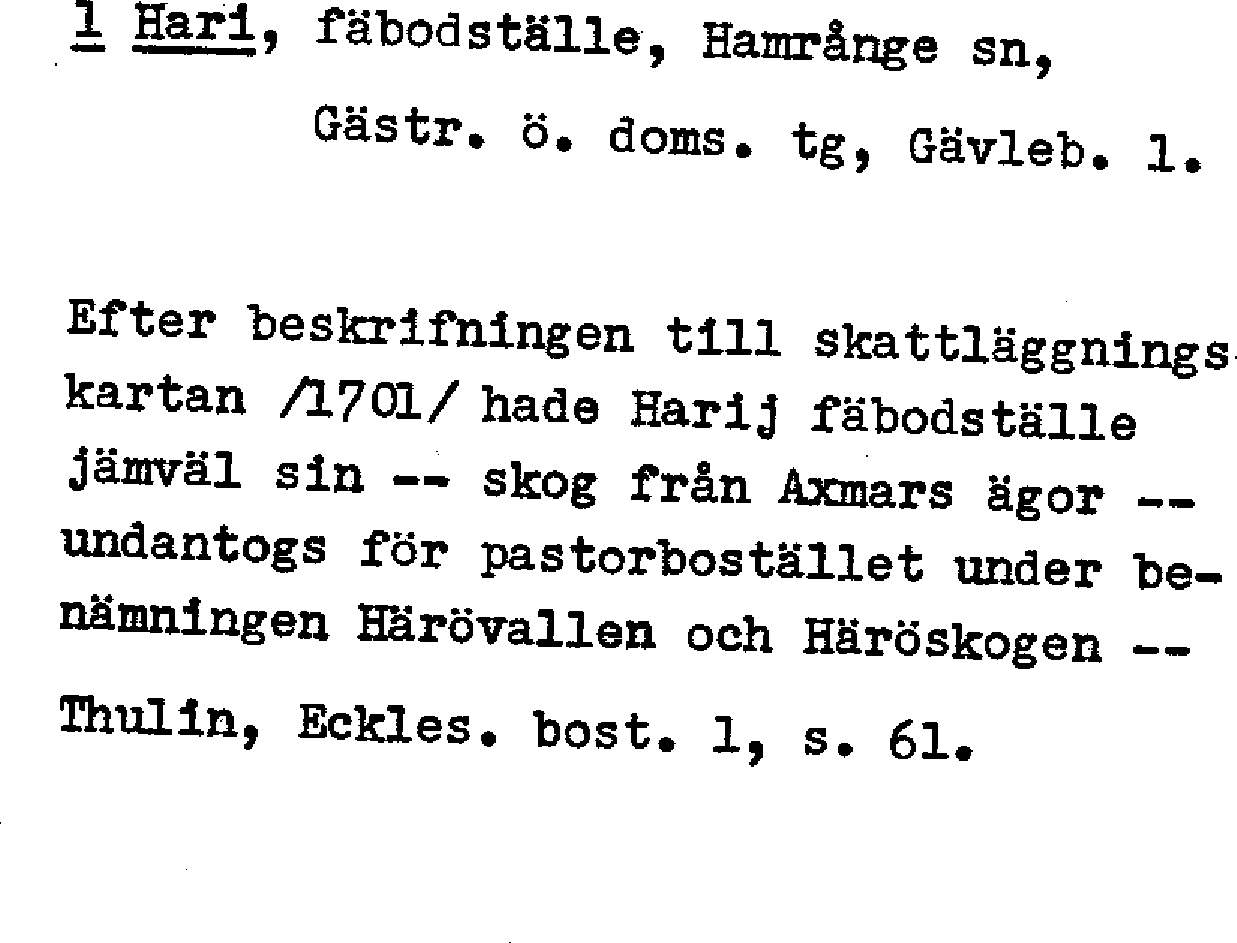 1 Hari, fäbodställe, Hamrånge sn,

Gästr. ö. doms. tg, Gävleb. l.

Efter beskrifningen till skattläggningskartan /1701/ hade Harij fäbodställe jämväl sin -- skog från Axmars ägor -- undantogs för pastorbostället under benämningen Härövallen och Häröskogen --

Thulin, Eckles. bost. 1, s. 61.